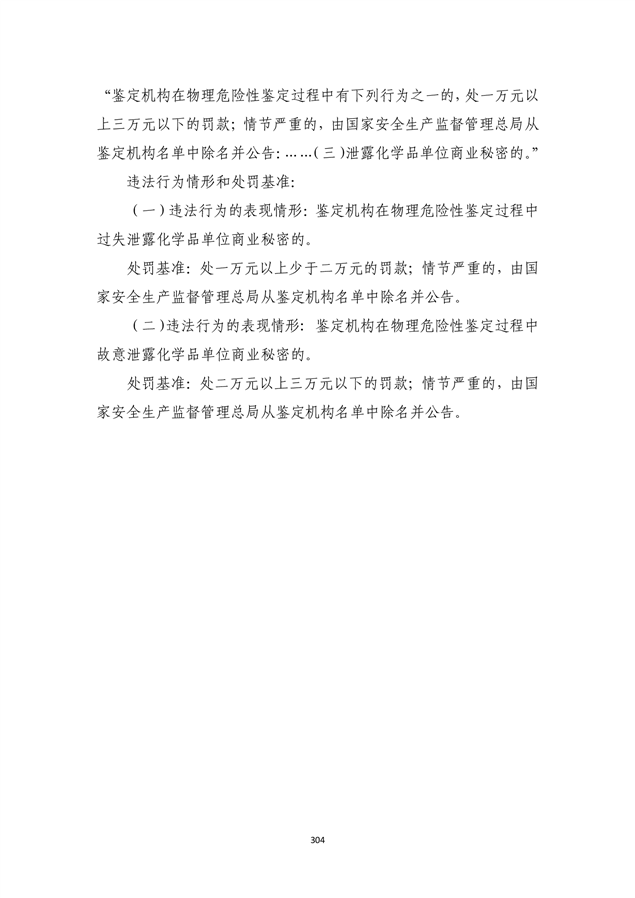 “鉴定机构在物理危险性鉴定过程中有下列行为之一的，处一万元以上三万元以下的罚款；情节严重的，由国家安全生产监督管理总局从鉴定机构名单中除名并公告：……（三）泄露化学品单位商业秘密的。”

违法行为情形和处罚基准：

（一）违法行为的表现情形：鉴定机构在物理危险性鉴定过程中过失泄露化学品单位商业秘密的。

处罚基准：处一万元以上少于二万元的罚款；情节严重的，由国家安全生产监督管理总局从鉴定机构名单中除名并公告。

（二）违法行为的表现情形：鉴定机构在物理危险性鉴定过程中故意泄露化学品单位商业秘密的。

处罚基准：处二万元以上三万元以下的罚款；情节严重的，由国家安全生产监督管理总局从鉴定机构名单中除名并公告。

304